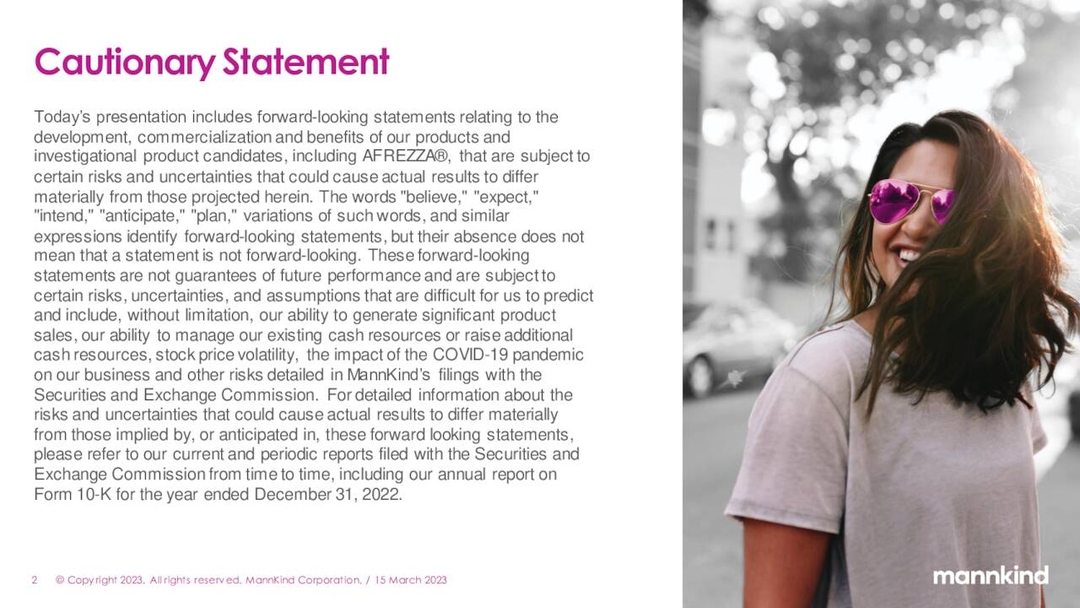 Cautionary Statement

Today's presentation includes forward-looking statements relating to the development, commercialization and benefits of our products and investigational product candidates, including AFREZZA®, that are subject to certain risks and uncertainties that could cause actual results to differ materially from those projected herein. The words "believe," "expect," "intend," "anticipate," "plan," variations of such words, and similar expressions identify forward-looking statements, but their absence does not mean that a statement is not forward-looking. These forward-looking statements are not guarantees of future performance and are subject to certain risks, uncertainties, and assumptions that are difficult for us to predict and include, without limitation, our ability to generate significant product sales, our ability to manage our existing cash resources or raise additional cash resources, stock price volatility, the impact of the COVID-19 pandemic on our business and other risks detailed in MannKind's filings with the Securities and Exchange Commission. For detailed information about the risks and uncertainties that could cause actual results to differ materially from those implied by, or anticipated in, these forward looking statements, please refer to our current and periodic reports filed with the Securities and Exchange Commission from time to time, including our annual report on Form 10-K for the year ended December 31, 2022.

2 © Copyright 2023. All rights reserved. MannKind Corporation. / 15 March 2023

mannkind